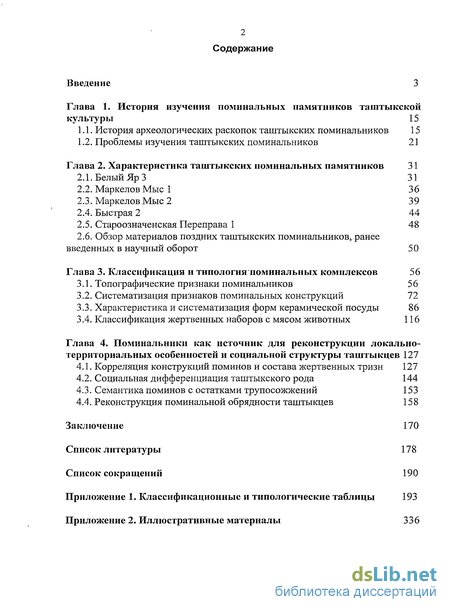 2

Содержание

Введение 3

Глава 1. История изучения поминальных памятников таштыкской культуры 15
1.1. История археологических раскопок таштыкских поминальников 15
1.2. Проблемы изучения таштыкских поминальников 21

Глава 2. Характеристика таштыкских поминальных памятников 31
2.1. Белый Яр 3 31
2.2. Маркелов Мыс 1 36
2.3. Маркелов Мыс 2 39
2.4. Быстрая 2 44
2.5. Староозначенская Переправа 1 48
2.6. Обзор материалов поздних таштыкских поминальников, ранее введенных в научный оборот 50

Глава 3. Классификация и типология поминальных комплексов 56
3.1. Топографические признаки поминальников 56
3.2. Систематизация признаков поминальных конструкций 72
3.3. Характеристика и систематизация форм керамической посуды 86
3.4. Классификация жертвенных наборов с мясом животных 116

Глава 4. Поминальники как источник для реконструкции локально-территориальных особенностей и социальной структуры таштыкцев 127
4.1. Корреляция конструкций поминов и состава жертвенных тризн 127
4.2. Социальная дифференциация таштыкского рода 144
4.3. Семантика поминов с остатками трупосожжений 153
4.4. Реконструкция поминальной обрядности таштыкцев 158

Заключение 170

Список литературы 178

Список сокращений 190

Приложение 1. Классификационные и типологические таблицы 193

Приложение 2. Иллюстративные материалы 336

dsLib.net
библиотека диссертаций